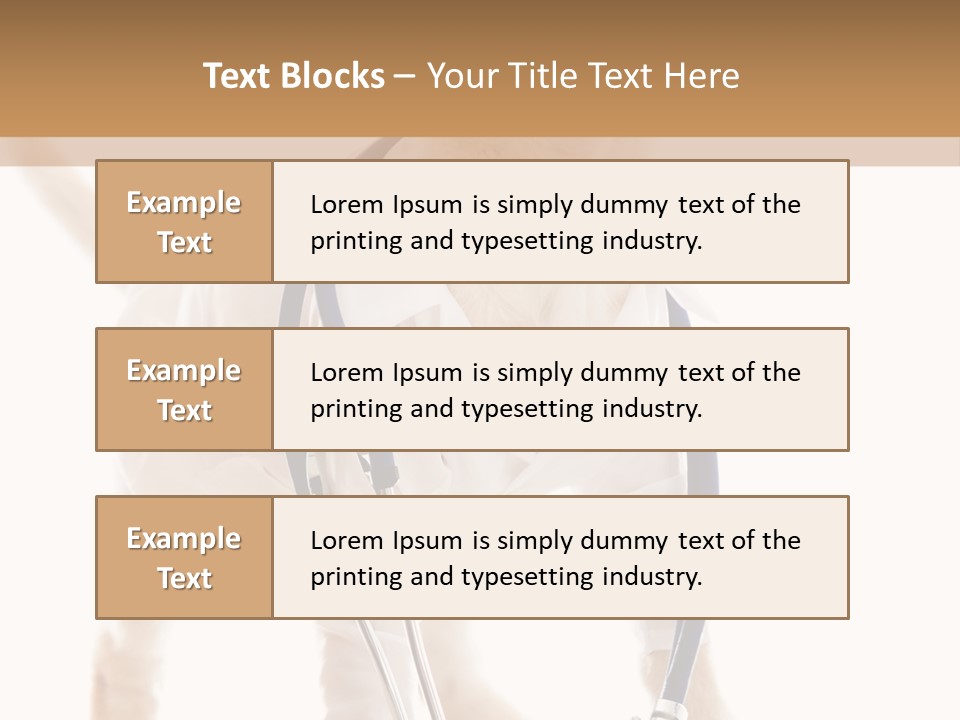 Text Blocks – Your Title Text Here

Example Text

Lorem Ipsum is simply dummy text of the printing and typesetting industry.

Example Text

Lorem Ipsum is simply dummy text of the printing and typesetting industry.

Example Text

Lorem Ipsum is simply dummy text of the printing and typesetting industry.